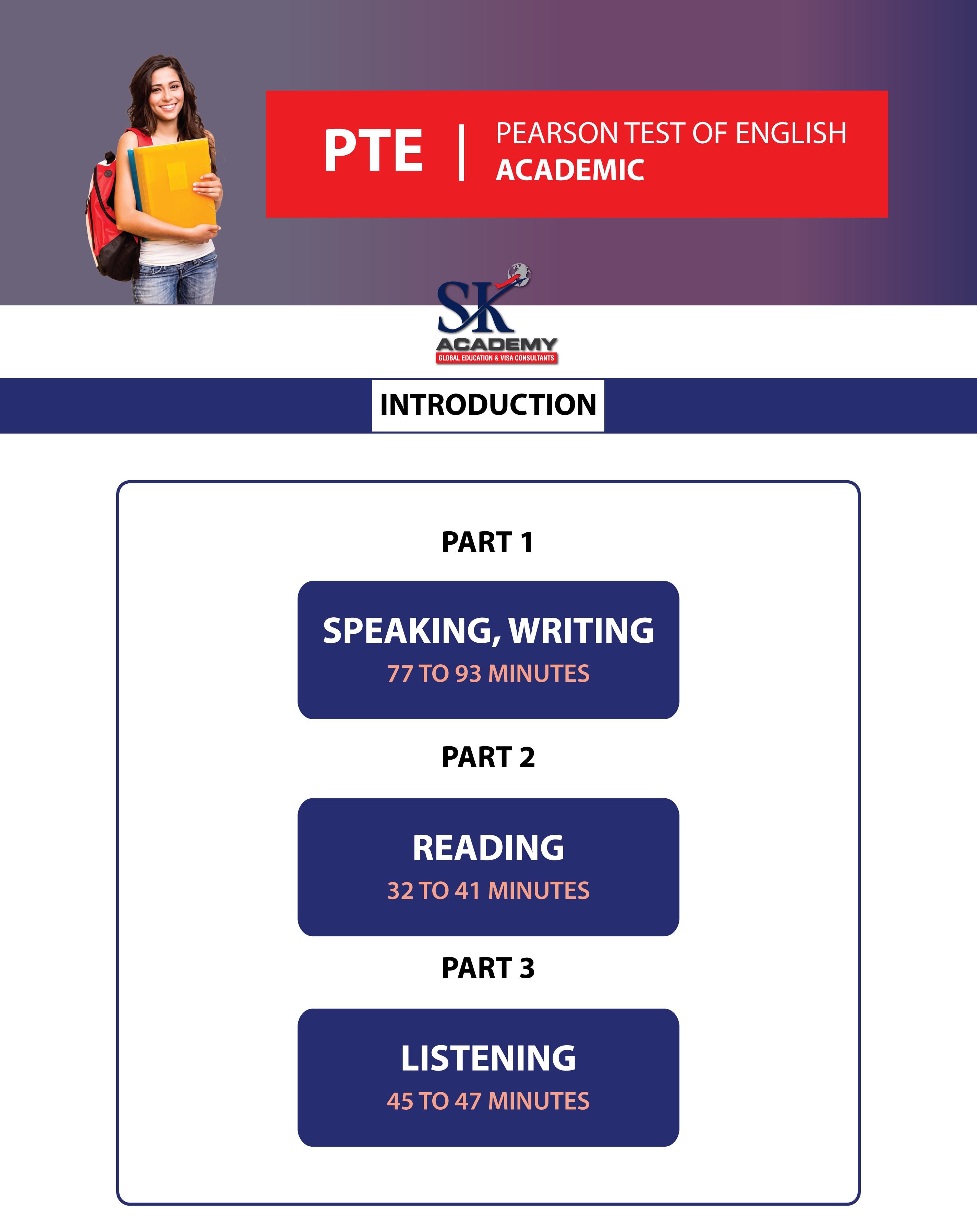 PTE | PEARSON TEST OF ENGLISH ACADEMIC

SK ACADEMY
GLOBAL EDUCATION & VISA CONSULTANTS

INTRODUCTION

PART 1

SPEAKING, WRITING
77 TO 93 MINUTES

PART 2

READING
32 TO 41 MINUTES

PART 3

LISTENING
45 TO 47 MINUTES